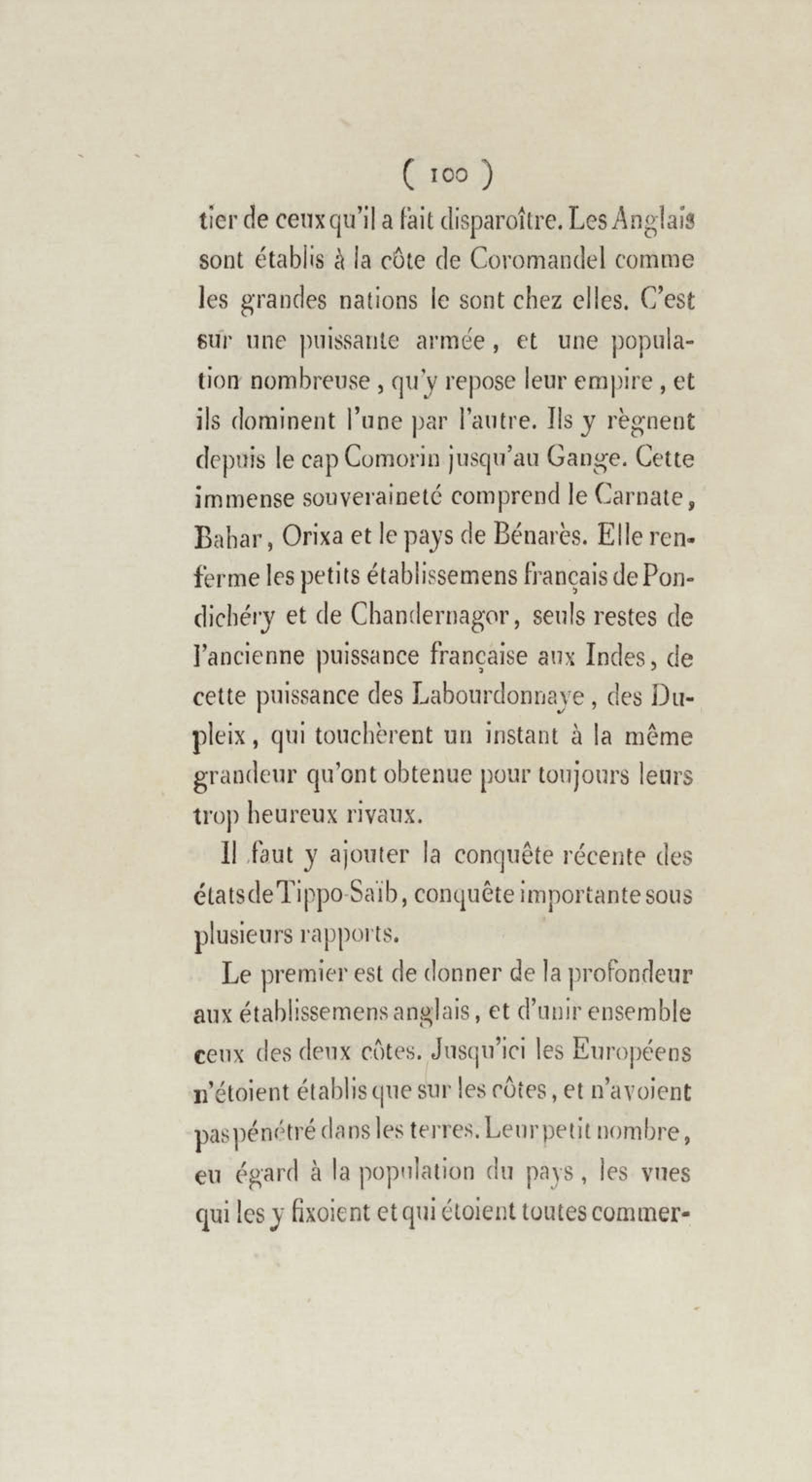 ( 100 )

tier de ceux qu'il a fait disparoître. Les Anglais sont établis à la côte de Coromandel comme les grandes nations le sont chez elles. C'est sur une puissante armée, et une population nombreuse, qu'y repose leur empire, et ils dominent l'une par l'autre. Ils y règnent depuis le cap Comorin jusqu'au Gange. Cette immense souveraineté comprend le Carnate, Bahar, Orixa et le pays de Bénarès. Elle renferme les petits établissemens français de Pondichéry et de Chandernagor, seuls restes de l'ancienne puissance française aux Indes, de cette puissance des Labourdonnaye, des Dupleix, qui touchèrent un instant à la même grandeur qu'ont obtenue pour toujours leurs trop heureux rivaux.

Il faut y ajouter la conquête récente des états de Tippo-Saïb, conquête importante sous plusieurs rapports.

Le premier est de donner de la profondeur aux établissemens anglais, et d'unir ensemble ceux des deux côtes. Jusqu'ici les Européens n'étoient établis que sur les côtes, et n'avoient pas pénétré dans les terres. Leur petit nombre, eu égard à la population du pays, les vues qui les y fixoient et qui étoient toutes commer-